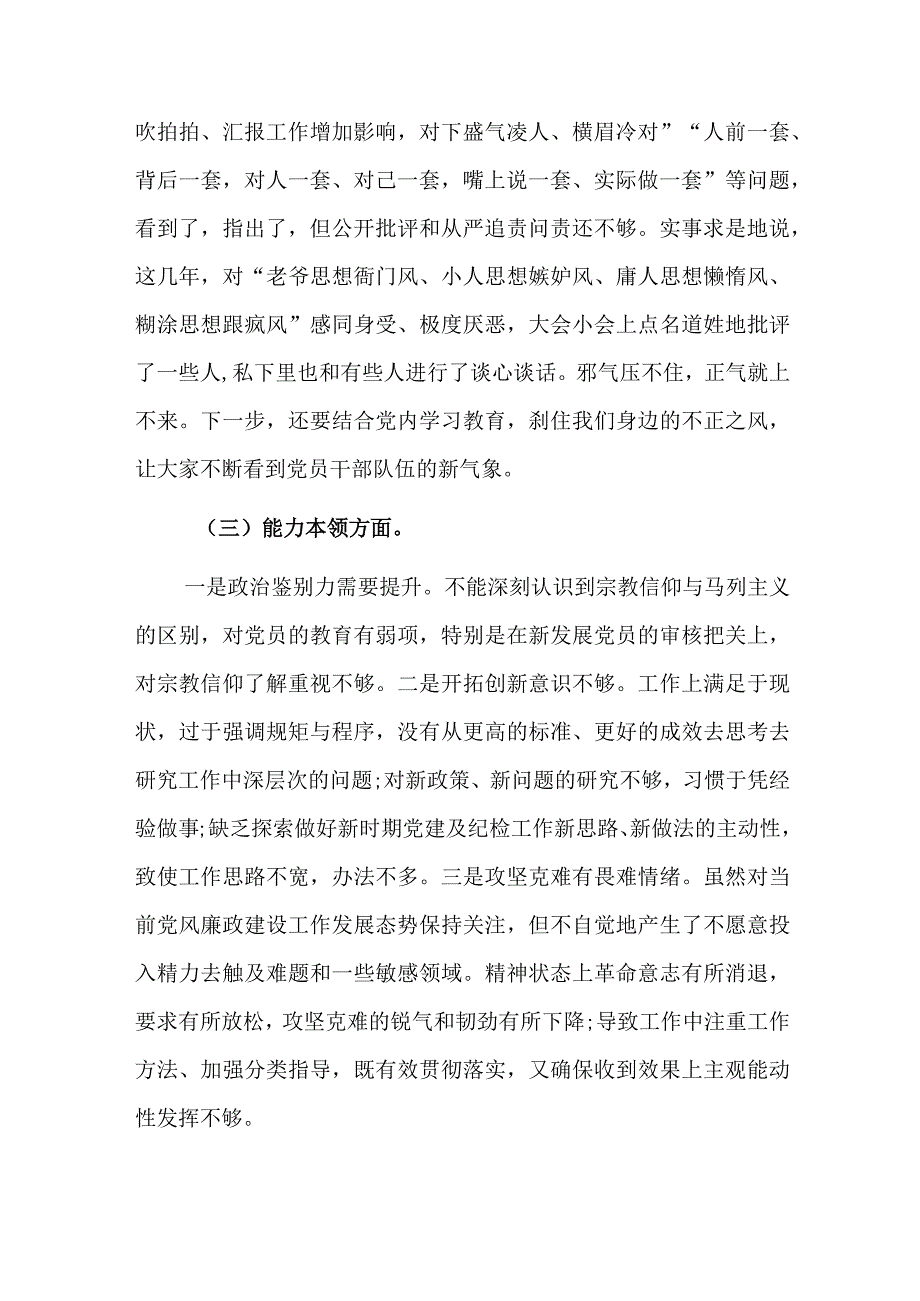 吹拍拍、汇报工作增加影响，对下盛气凌人、横眉冷对”“人前一套、背后一套，对人一套、对己一套，嘴上说一套、实际做一套”等问题，看到了，指出了，但公开批评和从严追责问责还不够。实事求是地说，这几年，对“老爷思想衙门风、小人思想嫉妒风、庸人思想懒惰风、糊涂思想跟疯风”感同身受、极度厌恶，大会小会上点名道姓地批评了一些人,私下里也和有些人进行了谈心谈话。邪气压不住，正气就上不来。下一步，还要结合党内学习教育，刹住我们身边的不正之风，让大家不断看到党员干部队伍的新气象。

（三）能力本领方面。

一是政治鉴别力需要提升。不能深刻认识到宗教信仰与马列主义的区别，对党员的教育有弱项，特别是在新发展党员的审核把关上，对宗教信仰了解重视不够。二是开拓创新意识不够。工作上满足于现状，过于强调规矩与程序，没有从更高的标准、更好的成效去思考去研究工作中深层次的问题;对新政策、新问题的研究不够，习惯于凭经验做事;缺乏探索做好新时期党建及纪检工作新思路、新做法的主动性，致使工作思路不宽，办法不多。三是攻坚克难有畏难情绪。虽然对当前党风廉政建设工作发展态势保持关注，但不自觉地产生了不愿意投入精力去触及难题和一些敏感领域。精神状态上革命意志有所消退，要求有所放松，攻坚克难的锐气和韧劲有所下降;导致工作中注重工作方法、加强分类指导，既有效贯彻落实，又确保收到效果上主观能动性发挥不够。